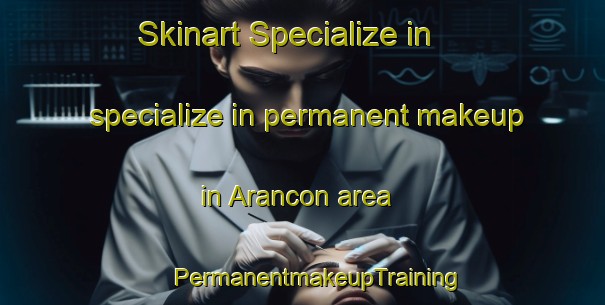 Skinart Specialize in

specialize in permanent makeup

in Arancon area

PermanentmakeupTraining